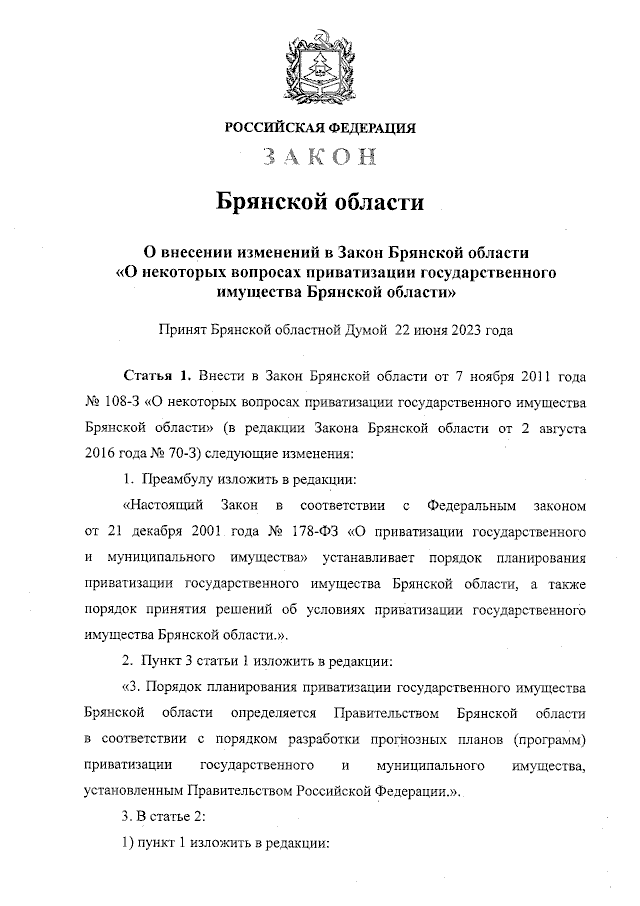 РОССИЙСКАЯ ФЕДЕРАЦИЯ

ЗАКОН

Брянской области

О внесении изменений в Закон Брянской области «О некоторых вопросах приватизации государственного имущества Брянской области»

Принят Брянской областной Думой 22 июня 2023 года

Статья 1. Внести в Закон Брянской области от 7 ноября 2011 года № 108-З «О некоторых вопросах приватизации государственного имущества Брянской области» (в редакции Закона Брянской области от 2 августа 2016 года № 70-З) следующие изменения:

1. Преамбулу изложить в редакции:

«Настоящий Закон в соответствии с Федеральным законом от 21 декабря 2001 года № 178-ФЗ «О приватизации государственного и муниципального имущества» устанавливает порядок планирования приватизации государственного имущества Брянской области, а также порядок принятия решений об условиях приватизации государственного имущества Брянской области.».

2. Пункт 3 статьи 1 изложить в редакции:

«3. Порядок планирования приватизации государственного имущества Брянской области определяется Правительством Брянской области в соответствии с порядком разработки прогнозных планов (программ) приватизации государственного и муниципального имущества, установленным Правительством Российской Федерации.».

3. В статье 2:

1) пункт 1 изложить в редакции: